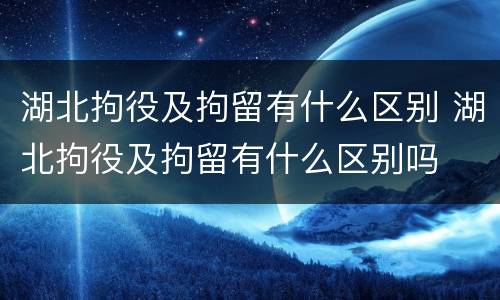 湖北拘役及拘留有什么区别 湖北拘役及拘留有什么区别吗